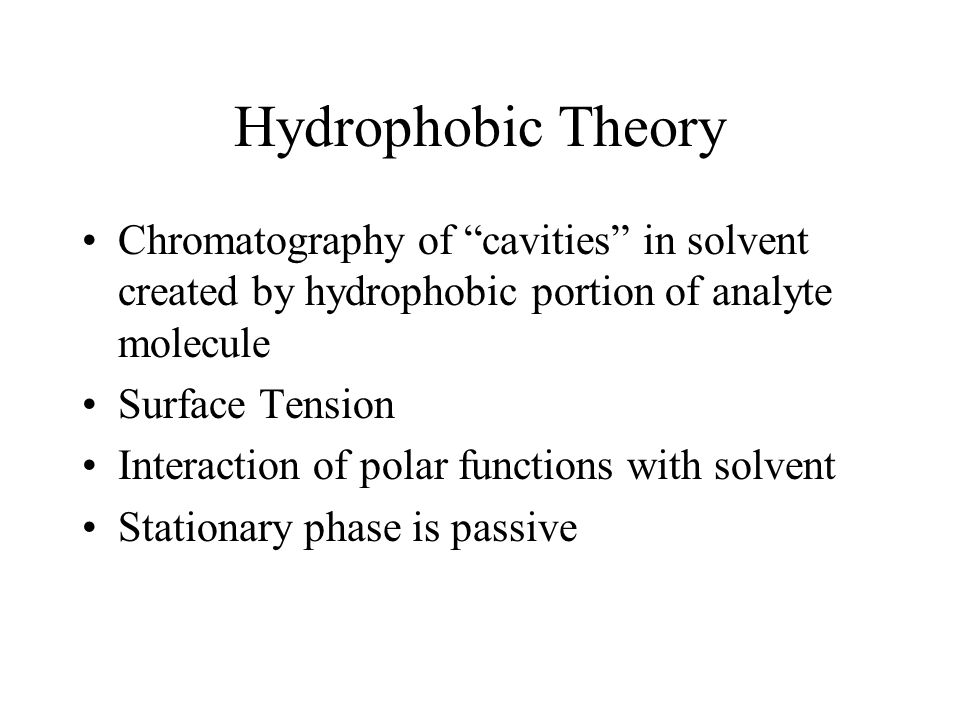 Hydrophobic Theory

• Chromatography of “cavities” in solvent created by hydrophobic portion of analyte molecule
• Surface Tension
• Interaction of polar functions with solvent
• Stationary phase is passive